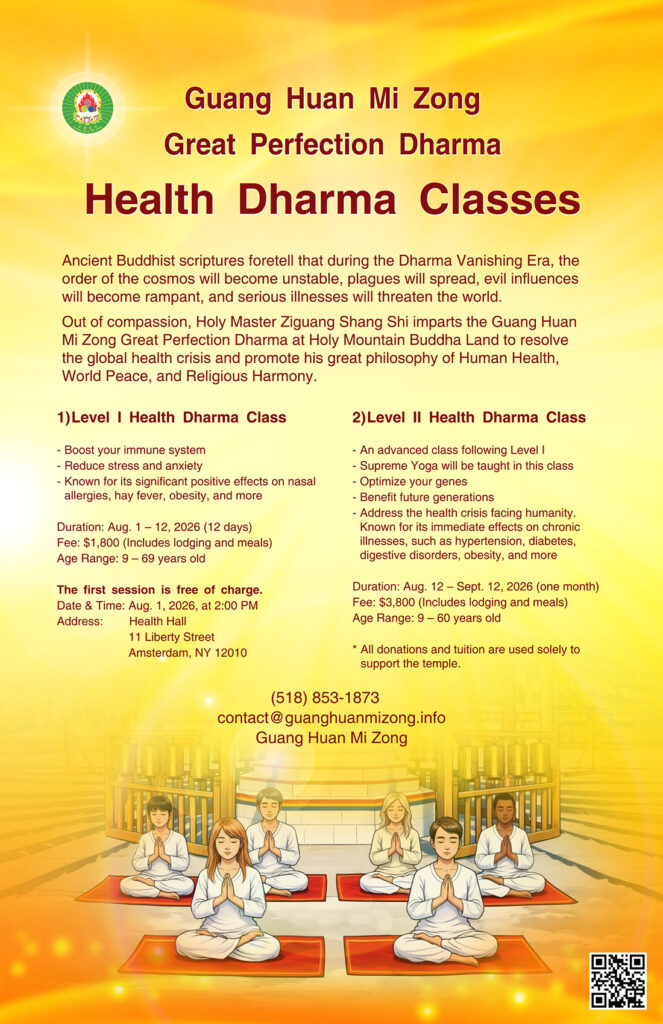 Guang Huan Mi Zong
Great Perfection Dharma

Health Dharma Classes

Ancient Buddhist scriptures foretell that during the Dharma Vanishing Era, the order of the cosmos will become unstable, plagues will spread, evil influences will become rampant, and serious illnesses will threaten the world.

Out of compassion, Holy Master Ziguang Shang Shi imparts the Guang Huan Mi Zong Great Perfection Dharma at Holy Mountain Buddha Land to resolve the global health crisis and promote his great philosophy of Human Health, World Peace, and Religious Harmony.

1)Level I Health Dharma Class

- Boost your immune system
- Reduce stress and anxiety
- Known for its significant positive effects on nasal allergies, hay fever, obesity, and more

Duration: Aug. 1 – 12, 2026 (12 days)
Fee: $1,800 (Includes lodging and meals)
Age Range: 9 – 69 years old

The first session is free of charge.
Date & Time: Aug. 1, 2026, at 2:00 PM
Address: Health Hall
11 Liberty Street
Amsterdam, NY 12010

2)Level II Health Dharma Class

- An advanced class following Level I
- Supreme Yoga will be taught in this class
- Optimize your genes
- Benefit future generations
- Address the health crisis facing humanity. Known for its immediate effects on chronic illnesses, such as hypertension, diabetes, digestive disorders, obesity, and more

Duration: Aug. 12 – Sept. 12, 2026 (one month)
Fee: $3,800 (Includes lodging and meals)
Age Range: 9 – 60 years old

* All donations and tuition are used solely to support the temple.

(518) 853-1873
contact@guanghuanmizong.info
Guang Huan Mi Zong